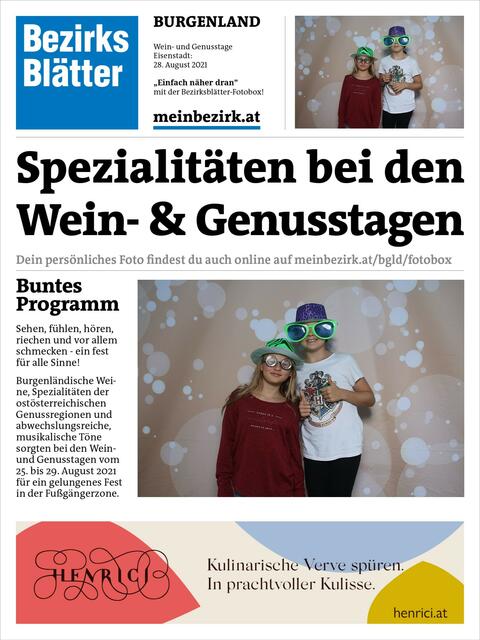 Bezirks Blätter

BURGENLAND

Wein- und Genusstage
Eisenstadt:
28. August 2021

„Einfach näher dran"
mit der Bezirksblätter-Fotobox!

meinbezirk.at

Spezialitäten bei den Wein- & Genusstagen

Dein persönliches Foto findest du auch online auf meinbezirk.at/bgld/fotobox

Buntes Programm

Sehen, fühlen, hören, riechen und vor allem schmecken - ein fest für alle Sinne!

Burgenländische Weine, Spezialitäten der ostösterreichischen Genussregionen und abwechslungsreiche, musikalische Töne sorgten bei den Wein- und Genusstagen vom 25. bis 29. August 2021 für ein gelungenes Fest in der Fußgängerzone.

HENRICI

Kulinarische Verve spüren.
In prachtvoller Kulisse.

henrici.at